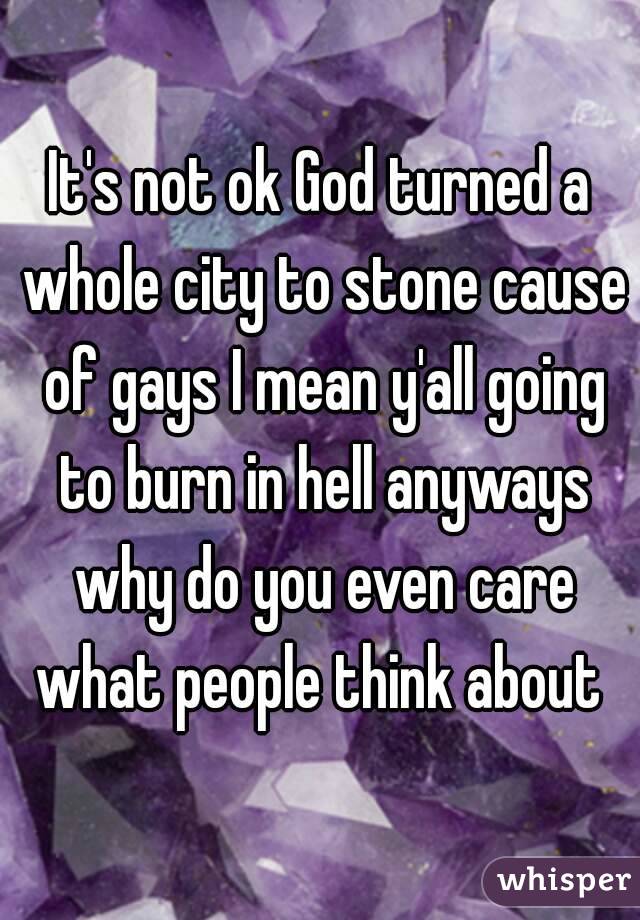 It's not ok God turned a whole city to stone cause of gays I mean y'all going to burn in hell anyways why do you even care what people think about

whisper